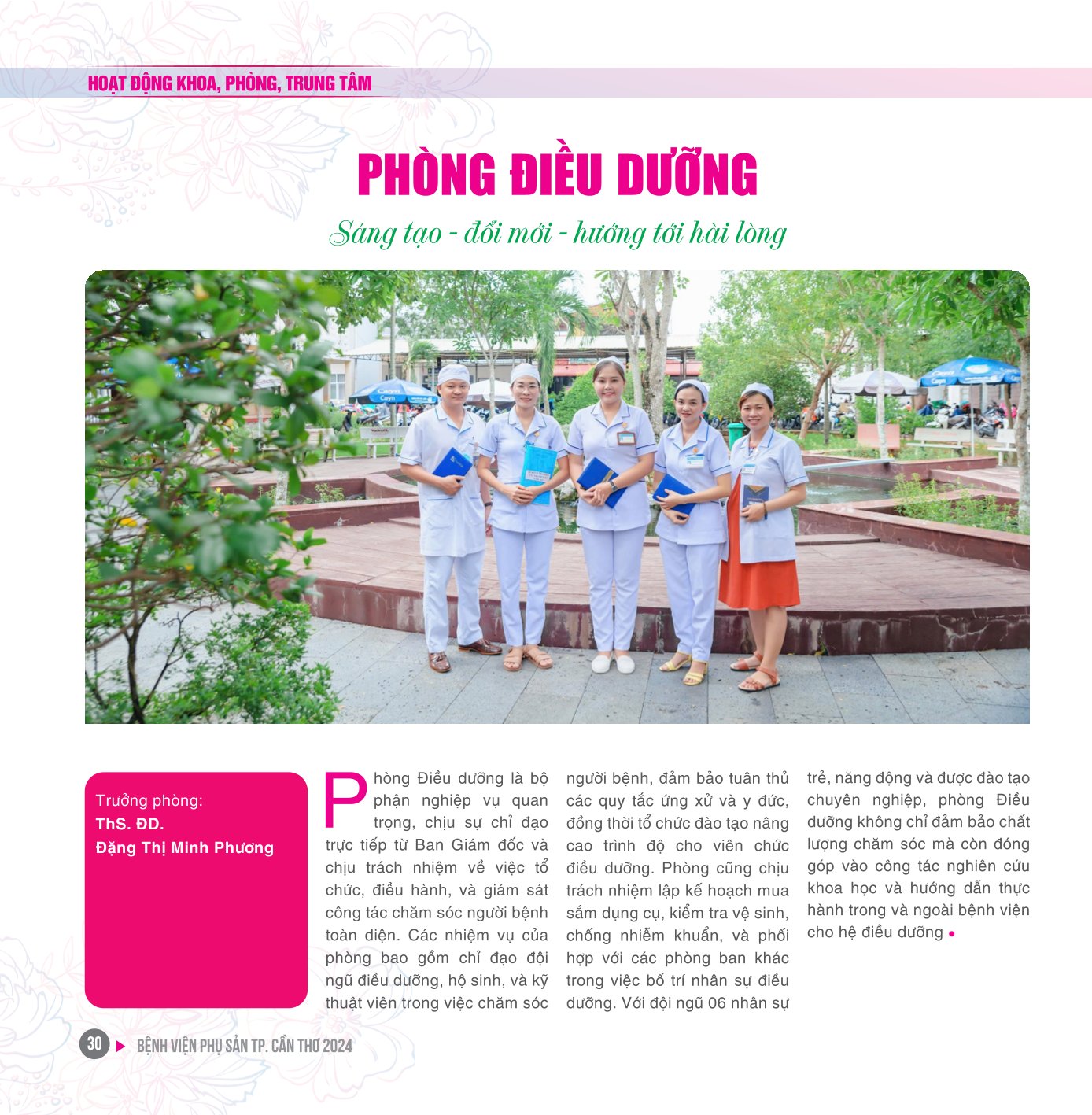 HOẠT ĐỘNG KHOA, PHÒNG, TRUNG TÂM

PHÒNG ĐIỀU DƯỠNG

Sáng tạo - đổi mới - hướng tới hài lòng

Trưởng phòng:
ThS. ĐD.
Đặng Thị Minh Phương

Phòng Điều dưỡng là bộ phận nghiệp vụ quan trọng, chịu sự chỉ đạo trực tiếp từ Ban Giám đốc và chịu trách nhiệm về việc tổ chức, điều hành, và giám sát công tác chăm sóc người bệnh toàn diện. Các nhiệm vụ của phòng bao gồm chỉ đạo đội ngũ điều dưỡng, hộ sinh, và kỹ thuật viên trong việc chăm sóc người bệnh, đảm bảo tuân thủ các quy tắc ứng xử và y đức, đồng thời tổ chức đào tạo nâng cao trình độ cho viên chức điều dưỡng. Phòng cũng chịu trách nhiệm lập kế hoạch mua sắm dụng cụ, kiểm tra vệ sinh, chống nhiễm khuẩn, và phối hợp với các phòng ban khác trong việc bố trí nhân sự điều dưỡng. Với đội ngũ 06 nhân sự trẻ, năng động và được đào tạo chuyên nghiệp, phòng Điều dưỡng không chỉ đảm bảo chất lượng chăm sóc mà còn đóng góp vào công tác nghiên cứu khoa học và hướng dẫn thực hành trong và ngoài bệnh viện cho hệ điều dưỡng

30 BỆNH VIỆN PHỤ SẢN TP. CẦN THƠ 2024